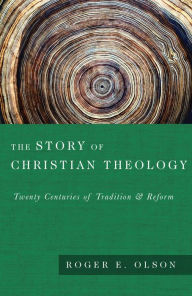 THE STORY OF CHRISTIAN THEOLOGY

Twenty Centuries of Tradition & Reform

ROGER E. OLSON